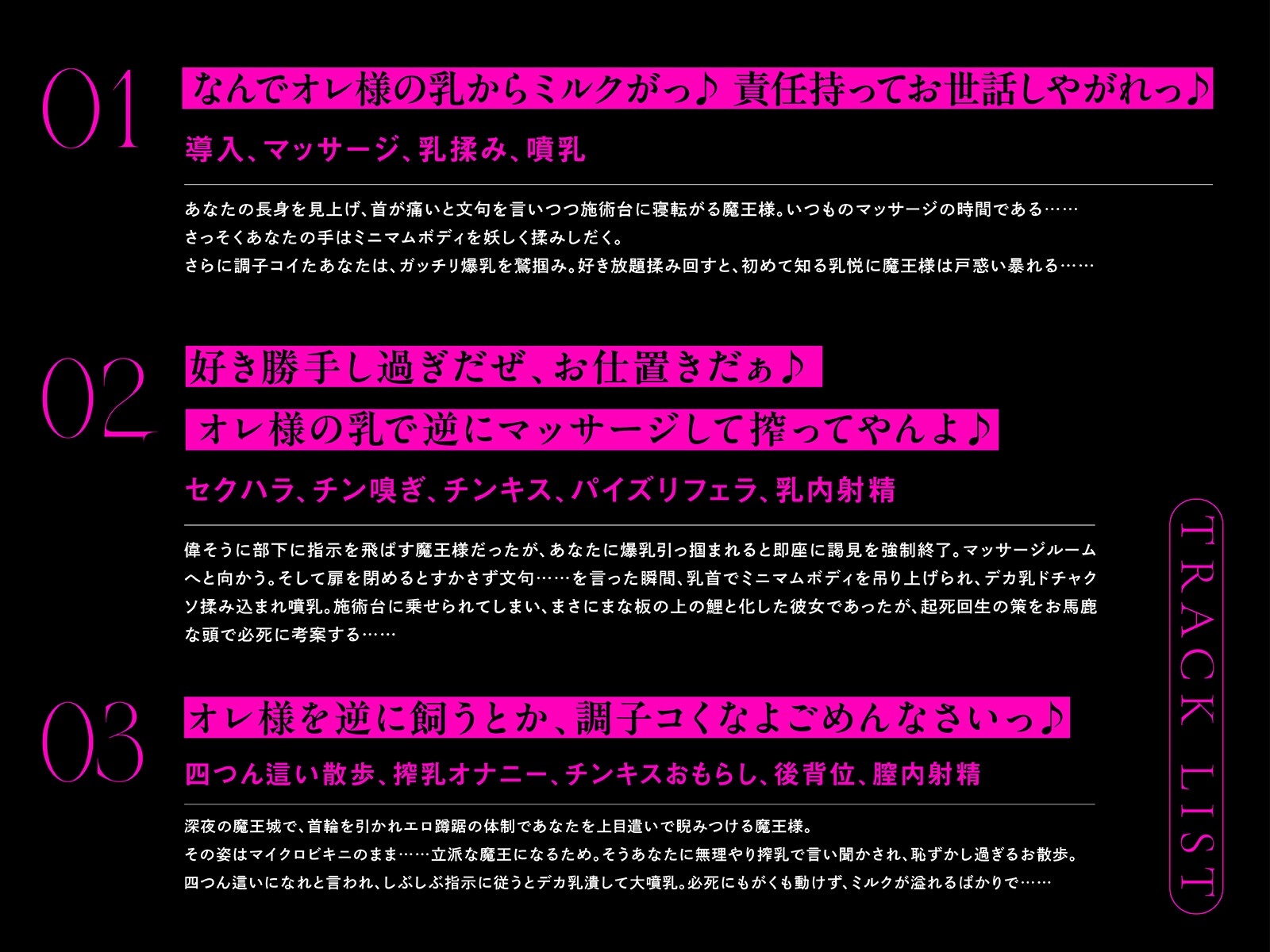 01

なんでオレ様の乳からミルクがっ♪ 責任持ってお世話しやがれっ♪

導入、マッサージ、乳揉み、噴乳

あなたの長身を見上げ、首が痛いと文句を言いつつ施術台に寝転がる魔王様。いつものマッサージの時間である……
さっそくあなたの手はミニマムボディを妖しく揉みしだく。
さらに調子コイたあなたは、ガッチリ爆乳を鷲掴み。好き放題揉み回すと、初めて知る乳悦に魔王様は戸惑い暴れる……

02

好き勝手し過ぎだぜ、お仕置きだぁ♪
オレ様の乳で逆にマッサージして搾ってやんよ♪

セクハラ、チン嗅ぎ、チンキス、パイズリフェラ、乳内射精

偉そうに部下に指示を飛ばす魔王様だったが、あなたに爆乳引っ掴まれると即座に謁見を強制終了。マッサージルームへと向かう。そして扉を閉めるとすかさず文句……を言った瞬間、乳首でミニマムボディを吊り上げられ、デカ乳ドチャクソ揉み込まれ噴乳。施術台に乗せられてしまい、まさにまな板の上の鯉と化した彼女であったが、起死回生の策をお馬鹿な頭で必死に考案する……

03

オレ様を逆に飼うとか、調子コくなよごめんなさいっ♪

四つん這い散歩、搾乳オナニー、チンキスおもらし、後背位、膣内射精

深夜の魔王城で、首輪を引かれエロ蹲踞の体制であなたを上目遣いで睨みつける魔王様。
その姿はマイクロビキニのまま……立派な魔王になるため。そうあなたに無理やり搾乳で言い聞かされ、恥ずかし過ぎるお散歩。
四つん這いになれと言われ、しぶしぶ指示に従うとデカ乳潰して大噴乳。必死にもがくも動けず、ミルクが溢れるばかりで……

TRACK LIST